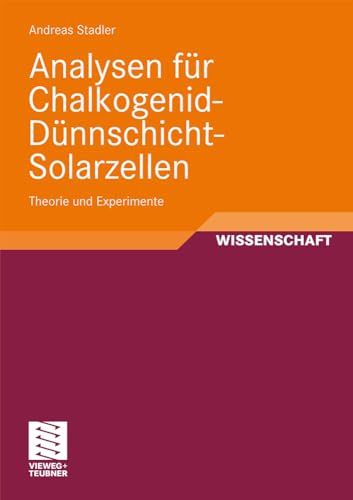 Andreas Stadler

Analysen für Chalkogenid-Dünnschicht-Solarzellen

Theorie und Experimente

WISSENSCHAFT

VIEWEG+
TEUBNER